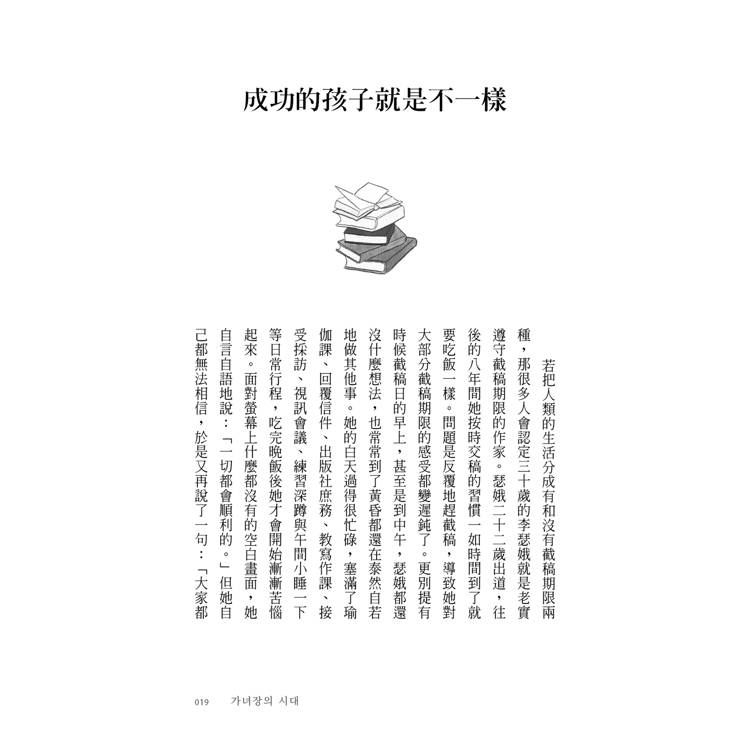 成功的孩子就是不一樣

若把人類的生活分成有和沒有截稿期限兩種，那很多人會認定三十歲的李瑟娥就是老實遵守截稿期限的作家。瑟娥二十二歲出道，往後的八年間她按時交稿的習慣一如時間到了就要吃飯一樣。問題是反覆地趕截稿，導致她對大部分截稿期限的感受都變遲鈍了。更別提有時候截稿日的早上，甚至是到中午，瑟娥都還沒什麼想法，也常常到了黃昏都還在泰然自若地做其他事。她的白天過得很忙碌，塞滿了瑜伽課、回覆信件、出版社庶務、教寫作課、接受採訪、視訊會議、練習深蹲與午間小睡一下等日常行程，吃完晚飯後她才會開始漸漸苦惱起來。面對螢幕上什麼都沒有的空白畫面，她自言自語地說：「一切都會順利的。」但她自己都無法相信，於是又再說了一句：「大家都

019　가녀장의 시대